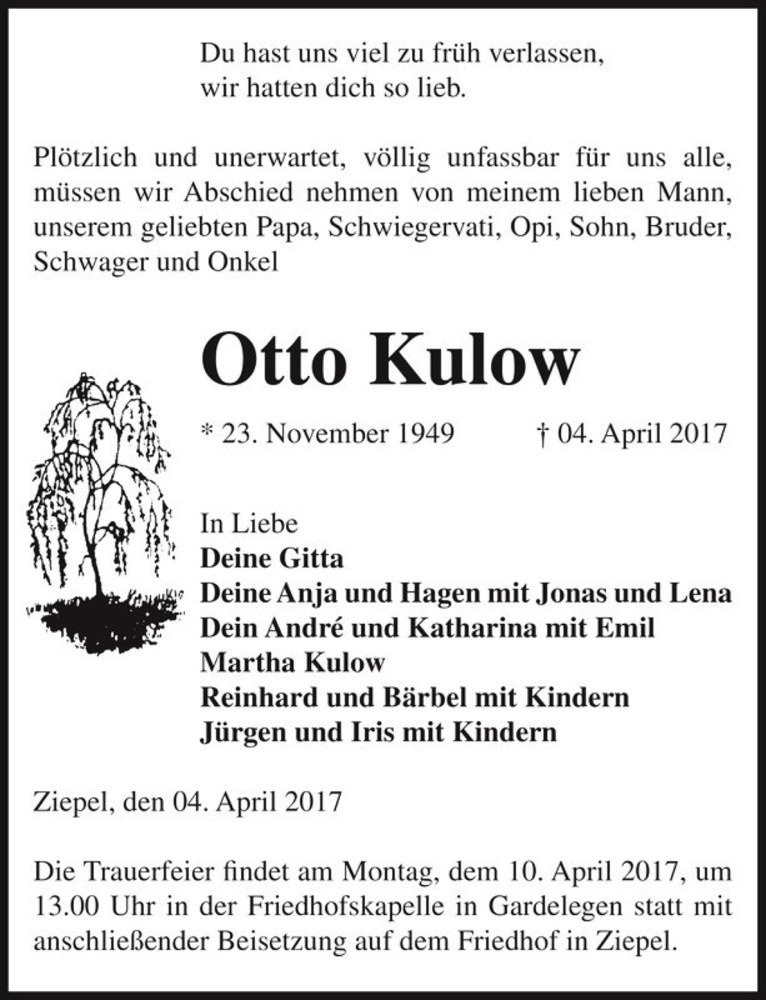 Du hast uns viel zu früh verlassen,
wir hatten dich so lieb.

Plötzlich und unerwartet, völlig unfassbar für uns alle, müssen wir Abschied nehmen von meinem lieben Mann, unserem geliebten Papa, Schwiegervati, Opi, Sohn, Bruder, Schwager und Onkel

Otto Kulow

* 23. November 1949 † 04. April 2017

In Liebe
Deine Gitta
Deine Anja und Hagen mit Jonas und Lena
Dein André und Katharina mit Emil
Martha Kulow
Reinhard und Bärbel mit Kindern
Jürgen und Iris mit Kindern

Ziepel, den 04. April 2017

Die Trauerfeier findet am Montag, dem 10. April 2017, um 13.00 Uhr in der Friedhofskapelle in Gardelegen statt mit anschließender Beisetzung auf dem Friedhof in Ziepel.